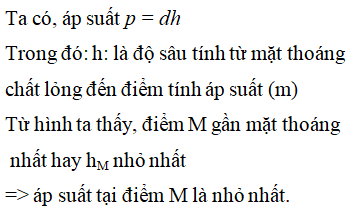 Ta có, áp suất $p = dh$

Trong đó: h: là độ sâu tính từ mặt thoáng chất lỏng đến điểm tính áp suất (m)

Từ hình ta thấy, điểm M gần mặt thoáng nhất hay $h_M$ nhỏ nhất

=> áp suất tại điểm M là nhỏ nhất.